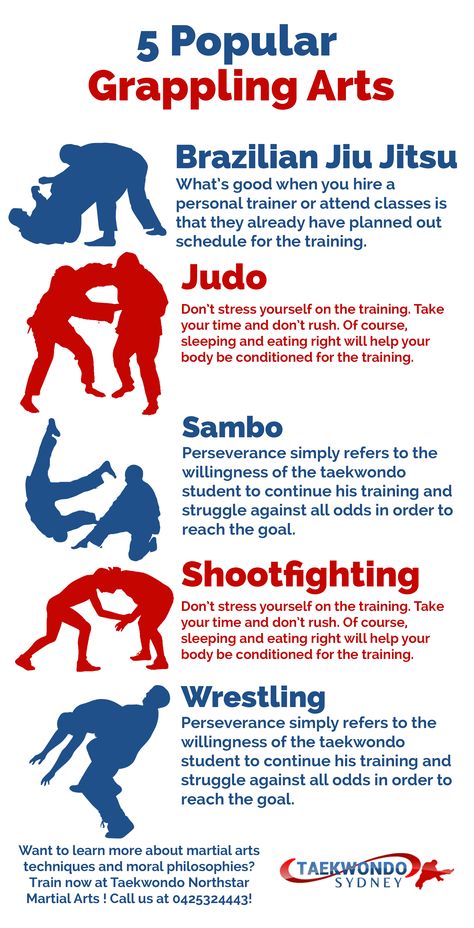 5 Popular
Grappling Arts

Brazilian Jiu Jitsu
What's good when you hire a personal trainer or attend classes is that they already have planned out schedule for the training.

Judo
Don't stress yourself on the training. Take your time and don't rush. Of course, sleeping and eating right will help your body be conditioned for the training.

Sambo
Perseverance simply refers to the willingness of the taekwondo student to continue his training and struggle against all odds in order to reach the goal.

Shootfighting
Don't stress yourself on the training. Take your time and don't rush. Of course, sleeping and eating right will help your body be conditioned for the training.

Wrestling
Perseverance simply refers to the willingness of the taekwondo student to continue his training and struggle against all odds in order to reach the goal.

Want to learn more about martial arts techniques and moral philosophies? Train now at Taekwondo Northstar Martial Arts ! Call us at 0425324443!

TAEKWONDO
SYDNEY